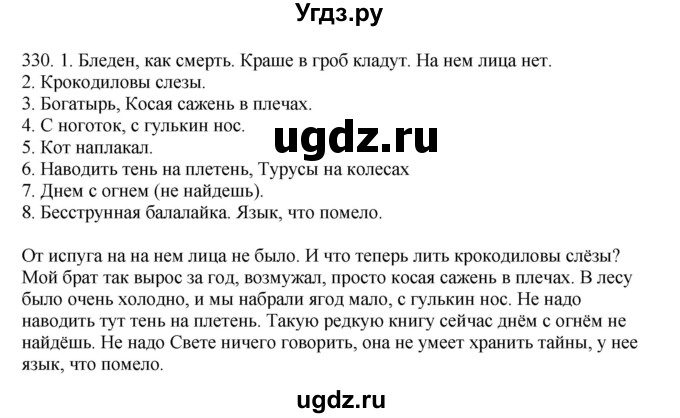 Угдз.ру

330. 1. Бледен, как смерть. Краше в гроб кладут. На нем лица нет.
2. Крокодиловы слезы.
3. Богатырь, Косая сажень в плечах.
4. С ноготок, с гулькин нос.
5. Кот наплакал.
6. Наводить тень на плетень, Турусы на колесах
7. Днем с огнем (не найдешь).
8. Бесструнная балалайка. Язык, что помело.

ugdz.ru

От испуга на на нем лица не было. И что теперь лить крокодиловы слёзы? Мой брат так вырос за год, возмужал, просто косая сажень в плечах. В лесу было очень холодно, и мы набрали ягод мало, с гулькин нос. Не надо наводить тут тень на плетень. Такую редкую книгу сейчас днём с огнём не найдёшь. Не надо Свете ничего говорить, она не умеет хранить тайны, у нее язык, что помело.

ugdz.ru